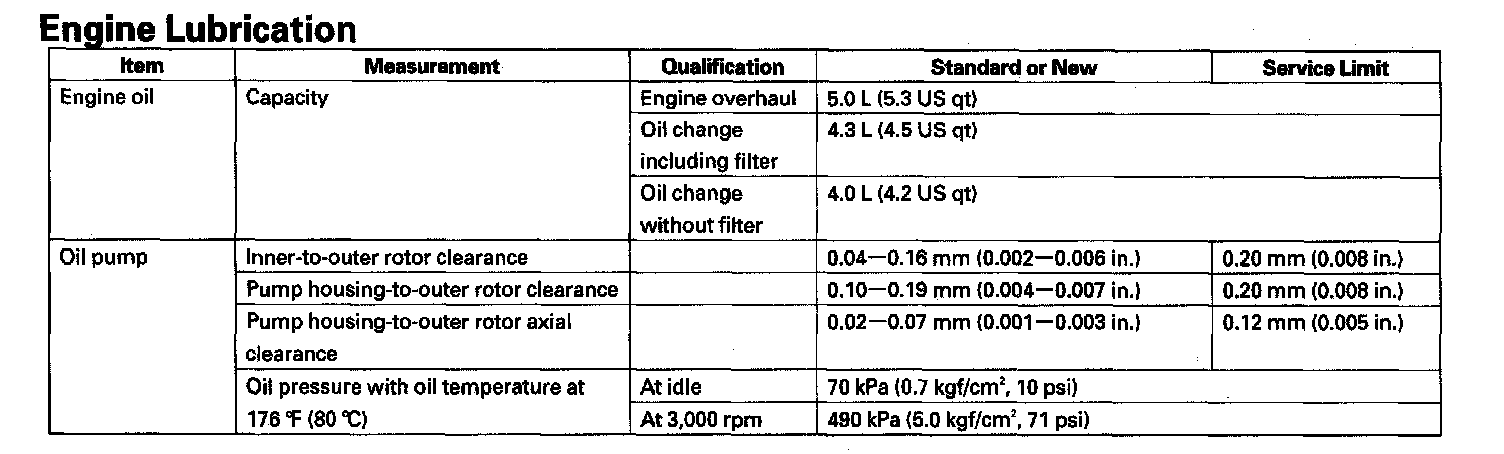 Engine Lubrication

| Item | Measurement | Qualification | Standard or New | Service Limit |
|---|---|---|---|---|
| Engine oil | Capacity | Engine overhaul | 5.0 L (5.3 US qt) | |
| | | Oil change including filter | 4.3 L (4.5 US qt) | |
| | | Oil change without filter | 4.0 L (4.2 US qt) | |
| Oil pump | Inner-to-outer rotor clearance | | 0.04—0.16 mm (0.002—0.006 in.) | 0.20 mm (0.008 in.) |
| | Pump housing-to-outer rotor clearance | | 0.10—0.19 mm (0.004—0.007 in.) | 0.20 mm (0.008 in.) |
| | Pump housing-to-outer rotor axial clearance | | 0.02—0.07 mm (0.001—0.003 in.) | 0.12 mm (0.005 in.) |
| | Oil pressure with oil temperature at 176 ℉ (80 ℃) | At idle | 70 kPa (0.7 kgf/cm$^2$, 10 psi) | |
| | | At 3,000 rpm | 490 kPa (5.0 kgf/cm$^2$, 71 psi) | |